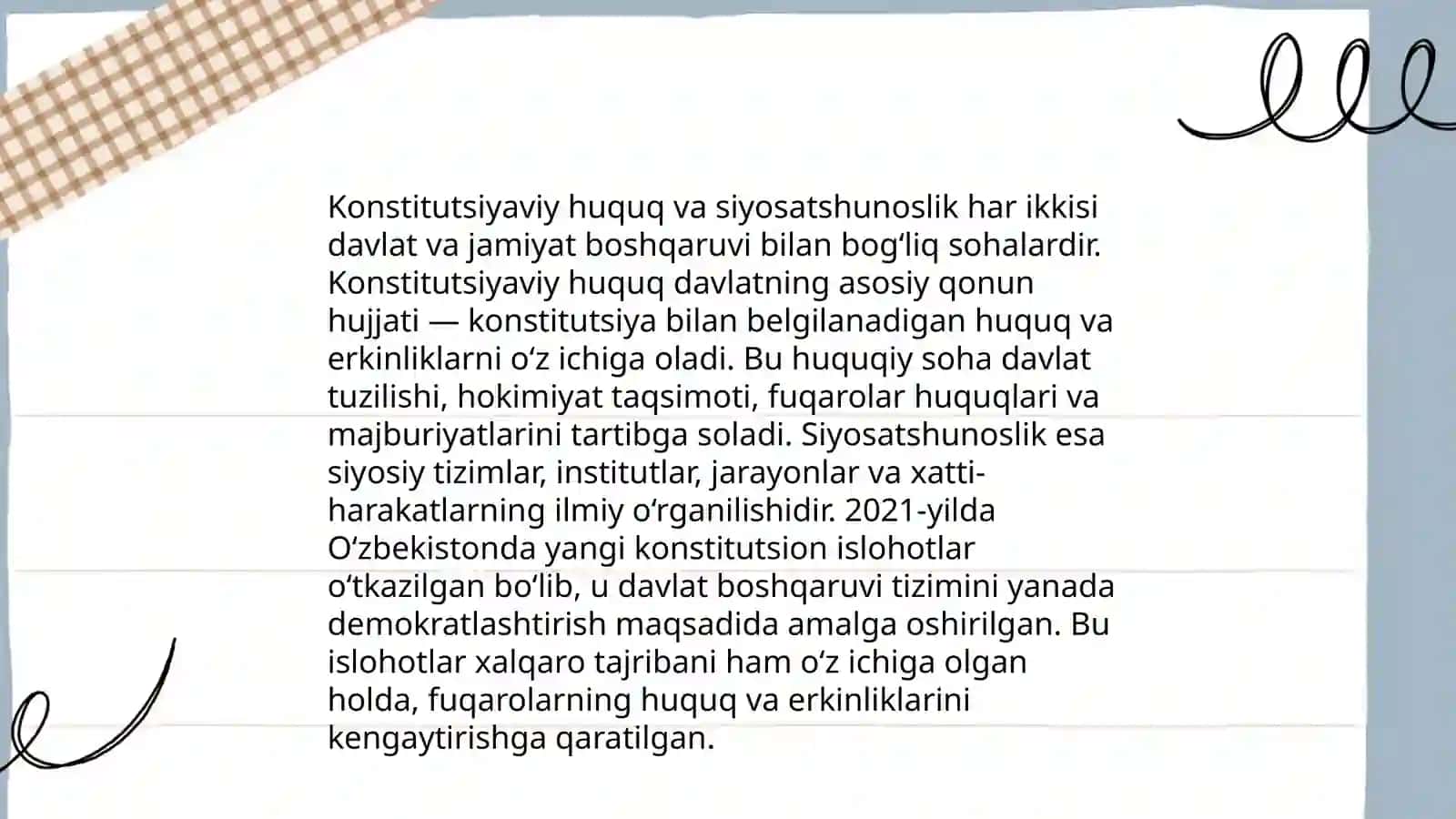 Konstitutsiyaviy huquq va siyosatshunoslik har ikkisi davlat va jamiyat boshqaruvi bilan bogʻliq sohalardir. Konstitutsiyaviy huquq davlatning asosiy qonun hujjati — konstitutsiya bilan belgilanadigan huquq va erkinliklarni oʻz ichiga oladi. Bu huquqiy soha davlat tuzilishi, hokimiyat taqsimoti, fuqarolar huquqlari va majburiyatlarini tartibga soladi. Siyosatshunoslik esa siyosiy tizimlar, institutlar, jarayonlar va xatti-harakatlarning ilmiy oʻrganilishidir. 2021-yilda Oʻzbekistonda yangi konstitutsion islohotlar oʻtkazilgan boʻlib, u davlat boshqaruvi tizimini yanada demokratlashtirish maqsadida amalga oshirilgan. Bu islohotlar xalqaro tajribani ham oʻz ichiga olgan holda, fuqarolarning huquq va erkinliklarini kengaytirishga qaratilgan.